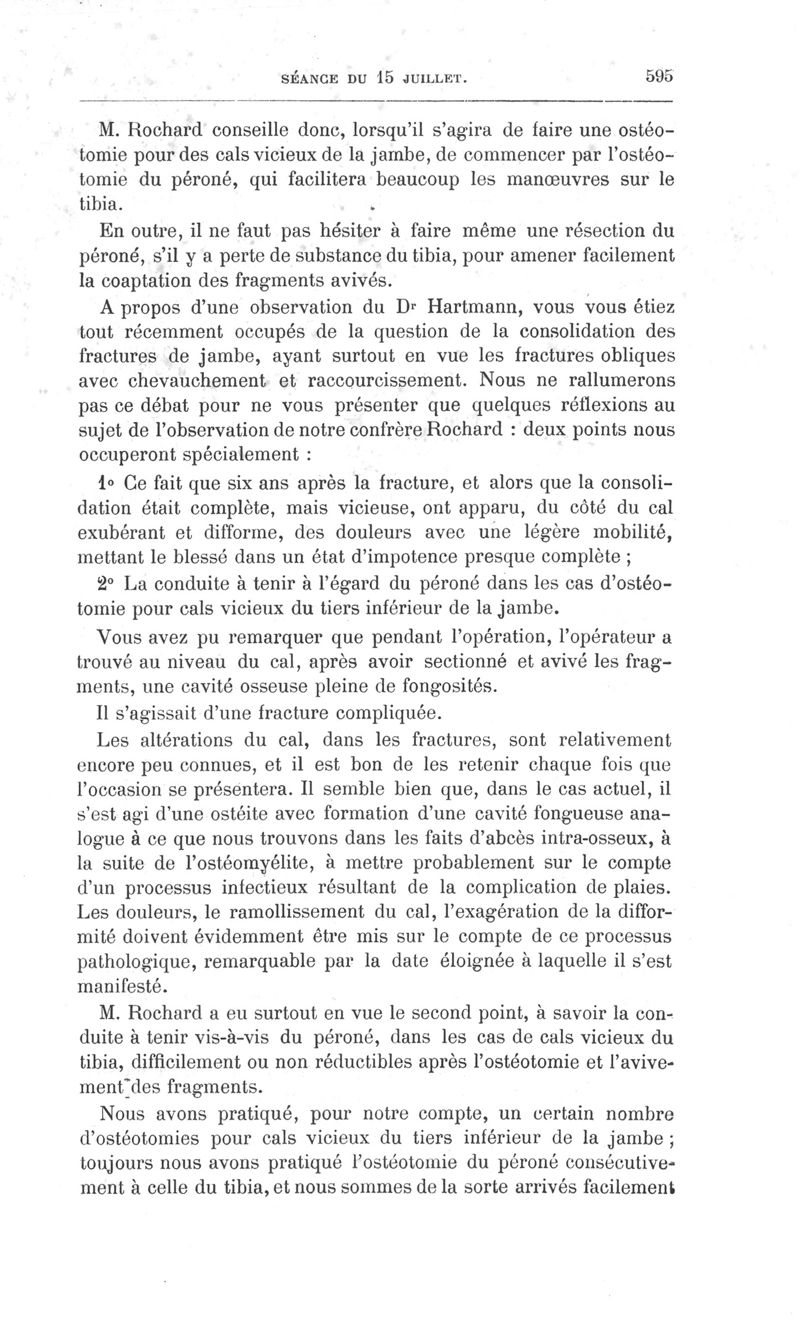 SÉANCE DU 15 JUILLET. 595

M. Rochard conseille donc, lorsqu'il s'agira de faire une ostéotomie pour des cals vicieux de la jambe, de commencer par l'ostéotomie du péroné, qui facilitera beaucoup les manœuvres sur le tibia.

En outre, il ne faut pas hésiter à faire même une résection du péroné, s'il y a perte de substance du tibia, pour amener facilement la coaptation des fragments avivés.

A propos d'une observation du Dr Hartmann, vous vous étiez tout récemment occupés de la question de la consolidation des fractures de jambe, ayant surtout en vue les fractures obliques avec chevauchement et raccourcissement. Nous ne rallumerons pas ce débat pour ne vous présenter que quelques réflexions au sujet de l'observation de notre confrère Rochard : deux points nous occuperont spécialement :

1° Ce fait que six ans après la fracture, et alors que la consolidation était complète, mais vicieuse, ont apparu, du côté du cal exubérant et difforme, des douleurs avec une légère mobilité, mettant le blessé dans un état d'impotence presque complète ;

2° La conduite à tenir à l'égard du péroné dans les cas d'ostéotomie pour cals vicieux du tiers inférieur de la jambe.

Vous avez pu remarquer que pendant l'opération, l'opérateur a trouvé au niveau du cal, après avoir sectionné et avivé les fragments, une cavité osseuse pleine de fongosités.

Il s'agissait d'une fracture compliquée.

Les altérations du cal, dans les fractures, sont relativement encore peu connues, et il est bon de les retenir chaque fois que l'occasion se présentera. Il semble bien que, dans le cas actuel, il s'est agi d'une ostéite avec formation d'une cavité fongueuse analogue à ce que nous trouvons dans les faits d'abcès intra-osseux, à la suite de l'ostéomyélite, à mettre probablement sur le compte d'un processus infectieux résultant de la complication de plaies. Les douleurs, le ramollissement du cal, l'exagération de la difformité doivent évidemment être mis sur le compte de ce processus pathologique, remarquable par la date éloignée à laquelle il s'est manifesté.

M. Rochard a eu surtout en vue le second point, à savoir la conduite à tenir vis-à-vis du péroné, dans les cas de cals vicieux du tibia, difficilement ou non réductibles après l'ostéotomie et l'avivement des fragments.

Nous avons pratiqué, pour notre compte, un certain nombre d'ostéotomies pour cals vicieux du tiers inférieur de la jambe ; toujours nous avons pratiqué l'ostéotomie du péroné consécutivement à celle du tibia, et nous sommes de la sorte arrivés facilement